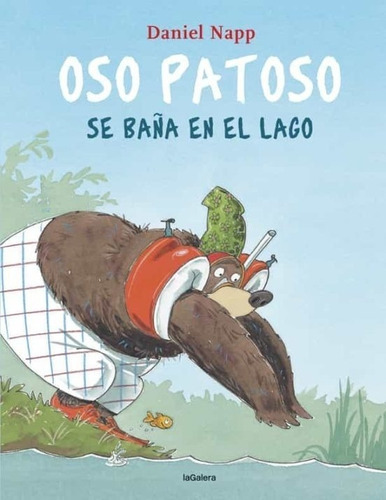 Daniel Napp

OSO PATOSO

SE BAÑA EN EL LAGO

laGalera